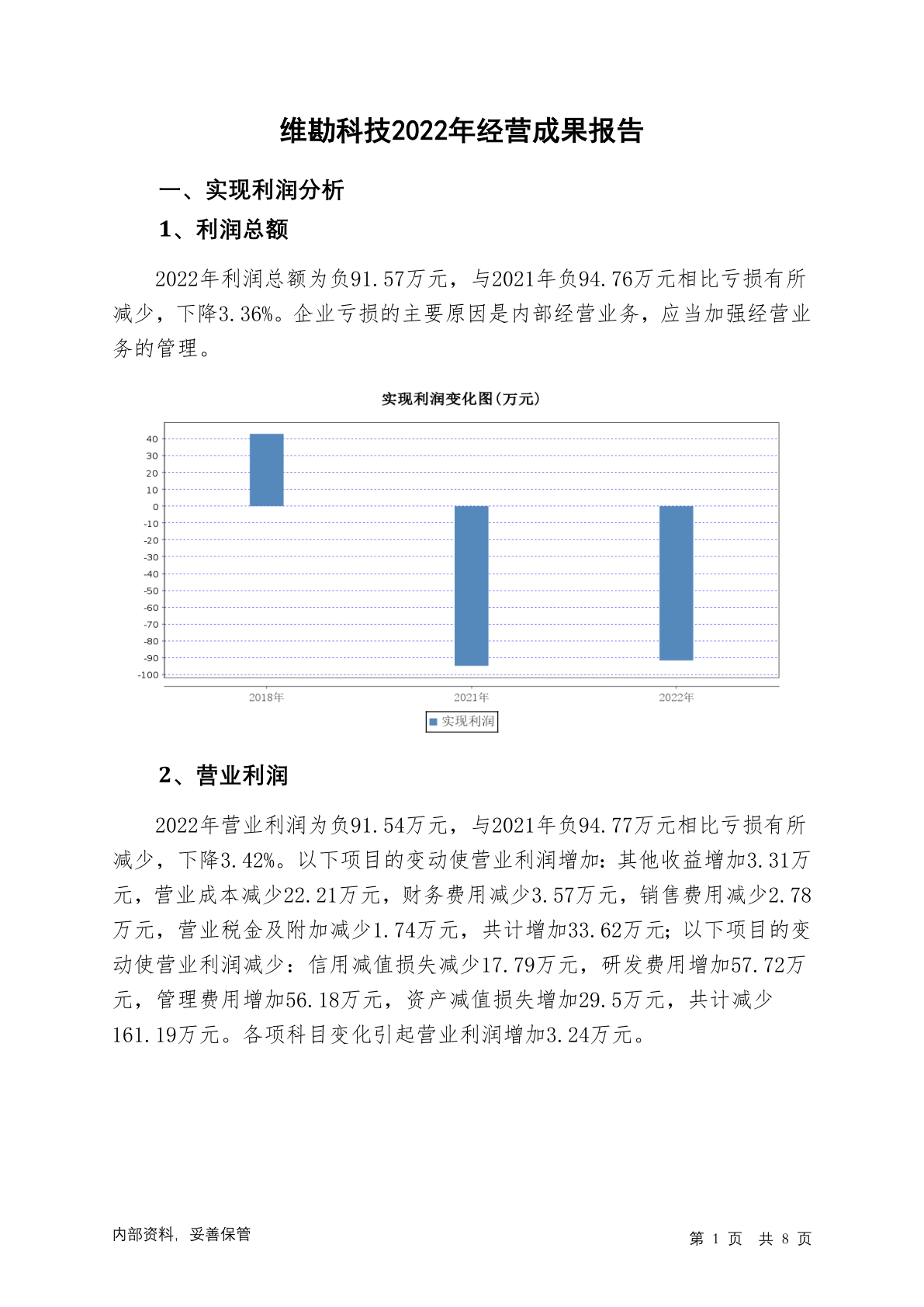 维勘科技2022年经营成果报告

一、实现利润分析

1、利润总额

2022年利润总额为负91.57万元，与2021年负94.76万元相比亏损有所减少，下降3.36%。企业亏损的主要原因是内部经营业务，应当加强经营业务的管理。

实现利润变化图(万元)

40
30
20
10
0
-10
-20
-30
-40
-50
-60
-70
-80
-90
-100

2018年
2021年
2022年

实现利润

2、营业利润

2022年营业利润为负91.54万元，与2021年负94.77万元相比亏损有所减少，下降3.42%。以下项目的变动使营业利润增加：其他收益增加3.31万元，营业成本减少22.21万元，财务费用减少3.57万元，销售费用减少2.78万元，营业税金及附加减少1.74万元，共计增加33.62万元；以下项目的变动使营业利润减少：信用减值损失减少17.79万元，研发费用增加57.72万元，管理费用增加56.18万元，资产减值损失增加29.5万元，共计减少161.19万元。各项科目变化引起营业利润增加3.24万元。

内部资料，妥善保管

第 1 页 共 8 页